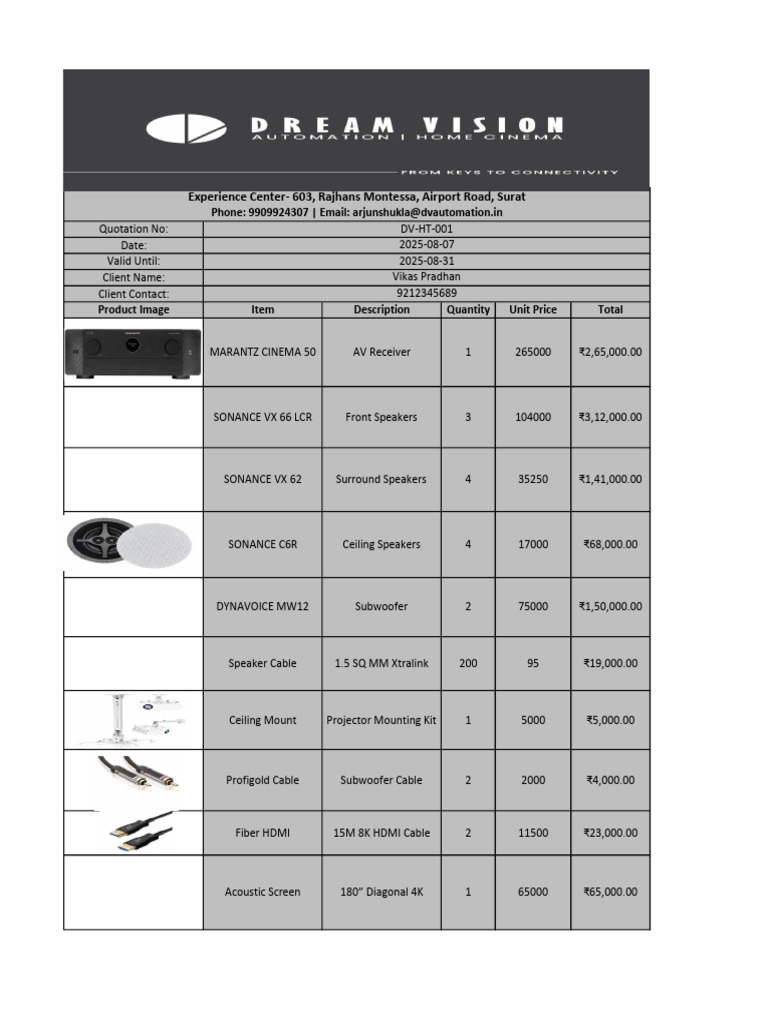 DREAM VISION
AUTOMATION | HOME CINEMA
FROM KEYS TO CONNECTIVITY

Experience Center- 603, Rajhans Montessa, Airport Road, Surat
Phone: 9909924307 | Email: arjunshukla@dvautomation.in

Quotation No: DV-HT-001
Date: 2025-08-07
Valid Until: 2025-08-31
Client Name: Vikas Pradhan
Client Contact: 9212345689

| Product Image | Item | Description | Quantity | Unit Price | Total |
|---|---|---|---|---|---|
| | MARANTZ CINEMA 50 | AV Receiver | 1 | 265000 | ₹2,65,000.00 |
| | SONANCE VX 66 LCR | Front Speakers | 3 | 104000 | ₹3,12,000.00 |
| | SONANCE VX 62 | Surround Speakers | 4 | 35250 | ₹1,41,000.00 |
| | SONANCE C6R | Ceiling Speakers | 4 | 17000 | ₹68,000.00 |
| | DYNAVOICE MW12 | Subwoofer | 2 | 75000 | ₹1,50,000.00 |
| | Speaker Cable | 1.5 SQ MM Xtralink | 200 | 95 | ₹19,000.00 |
| | Ceiling Mount | Projector Mounting Kit | 1 | 5000 | ₹5,000.00 |
| | Profigold Cable | Subwoofer Cable | 2 | 2000 | ₹4,000.00 |
| | Fiber HDMI | 15M 8K HDMI Cable | 2 | 11500 | ₹23,000.00 |
| | Acoustic Screen | 180" Diagonal 4K | 1 | 65000 | ₹65,000.00 |